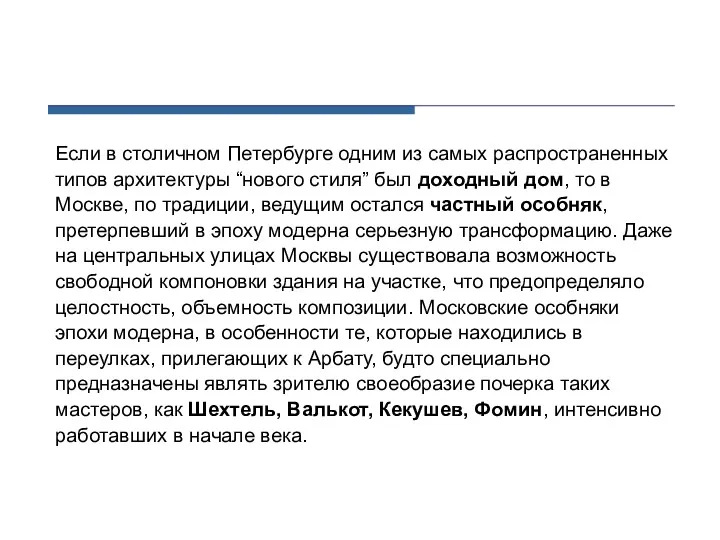 Если в столичном Петербурге одним из самых распространенных типов архитектуры “нового стиля” был доходный дом, то в Москве, по традиции, ведущим остался частный особняк, претерпевший в эпоху модерна серьезную трансформацию. Даже на центральных улицах Москвы существовала возможность свободной компоновки здания на участке, что предопределяло целостность, объемность композиции. Московские особняки эпохи модерна, в особенности те, которые находились в переулках, прилегающих к Арбату, будто специально предназначены являть зрителю своеобразие почерка таких мастеров, как Шехтель, Валькот, Кекушев, Фомин, интенсивно работавших в начале века.